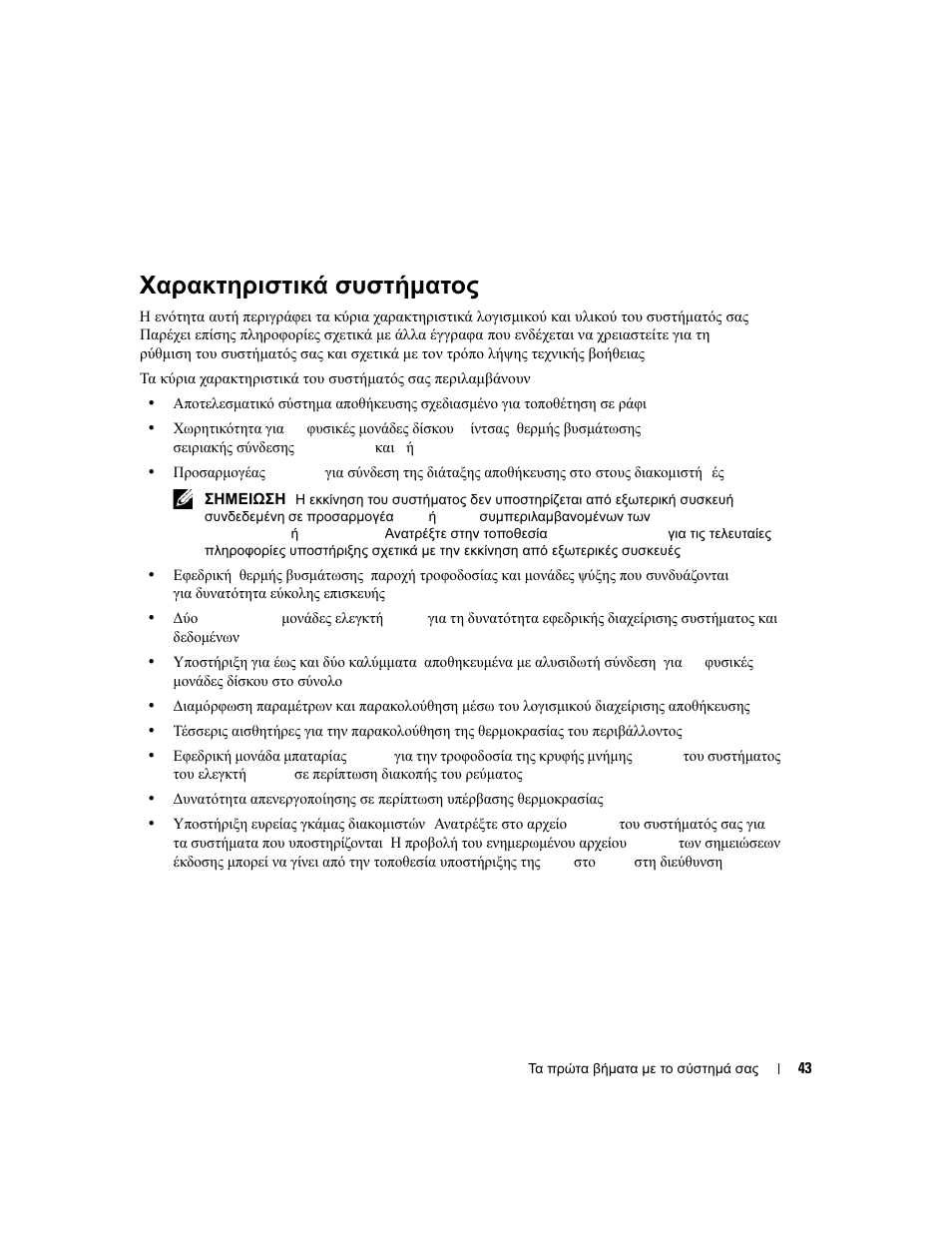 Χαρακτηριστικά συστήματος

Η ενότητα αυτή περιγράφει τα κύρια χαρακτηριστικά λογισμικού και υλικού του συστήματός σας Παρέχει επίσης πληροφορίες σχετικά με άλλα έγγραφα που ενδέχεται να χρειαστείτε για τη ρύθμιση του συστήματός σας και σχετικά με τον τρόπο λήψης τεχνικής βοήθειας

Τα κύρια χαρακτηριστικά του συστήματός σας περιλαμβάνουν

• Αποτελεσματικό σύστημα αποθήκευσης σχεδιασμένο για τοποθέτηση σε ράφι

• Χωρητικότητα για φυσικές μονάδες δίσκου ίντσας θερμής βυσμάτωσης σειριακής σύνδεσης και ή

• Προσαρμογέας για σύνδεση της διάταξης αποθήκευσης στο στους διακομιστή ές

ΣΗΜΕΙΩΣΗ Η εκκίνηση του συστήματος δεν υποστηρίζεται από εξωτερική συσκευή συνδεδεμένη σε προσαρμογέα ή συμπεριλαμβανομένων των ή Ανατρέξτε στην τοποθεσία για τις τελευταίες πληροφορίες υποστήριξης σχετικά με την εκκίνηση από εξωτερικές συσκευές

• Εφεδρική θερμής βυσμάτωσης παροχή τροφοδοσίας και μονάδες ψύξης που συνδυάζονται για δυνατότητα εύκολης επισκευής

• Δύο μονάδες ελεγκτή για τη δυνατότητα εφεδρικής διαχείρισης συστήματος και δεδομένων

• Υποστήριξη για έως και δύο καλύμματα αποθηκευμένα με αλυσιδωτή σύνδεση για φυσικές μονάδες δίσκου στο σύνολο

• Διαμόρφωση παραμέτρων και παρακολούθηση μέσω του λογισμικού διαχείρισης αποθήκευσης

• Τέσσερις αισθητήρες για την παρακολούθηση της θερμοκρασίας του περιβάλλοντος

• Εφεδρική μονάδα μπαταρίας για την τροφοδοσία της κρυφής μνήμης του συστήματος του ελεγκτή σε περίπτωση διακοπής του ρεύματος

• Δυνατότητα απενεργοποίησης σε περίπτωση υπέρβασης θερμοκρασίας

• Υποστήριξη ευρείας γκάμας διακομιστών Ανατρέξτε στο αρχείο του συστήματός σας για τα συστήματα που υποστηρίζονται Η προβολή του ενημερωμένου αρχείου των σημειώσεων έκδοσης μπορεί να γίνει από την τοποθεσία υποστήριξης της στο στη διεύθυνση

Τα πρώτα βήματα με το σύστημά σας | 43